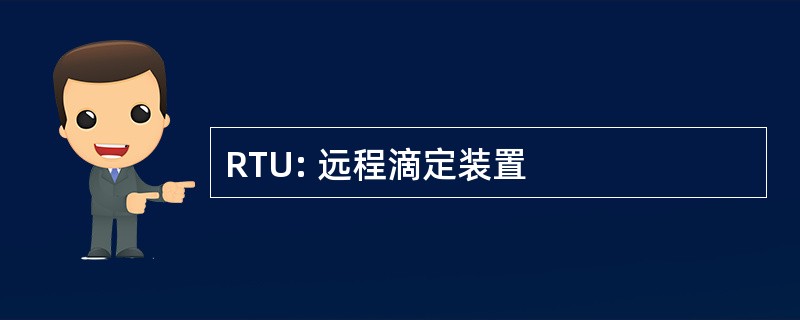 RTU: 远程滴定装置